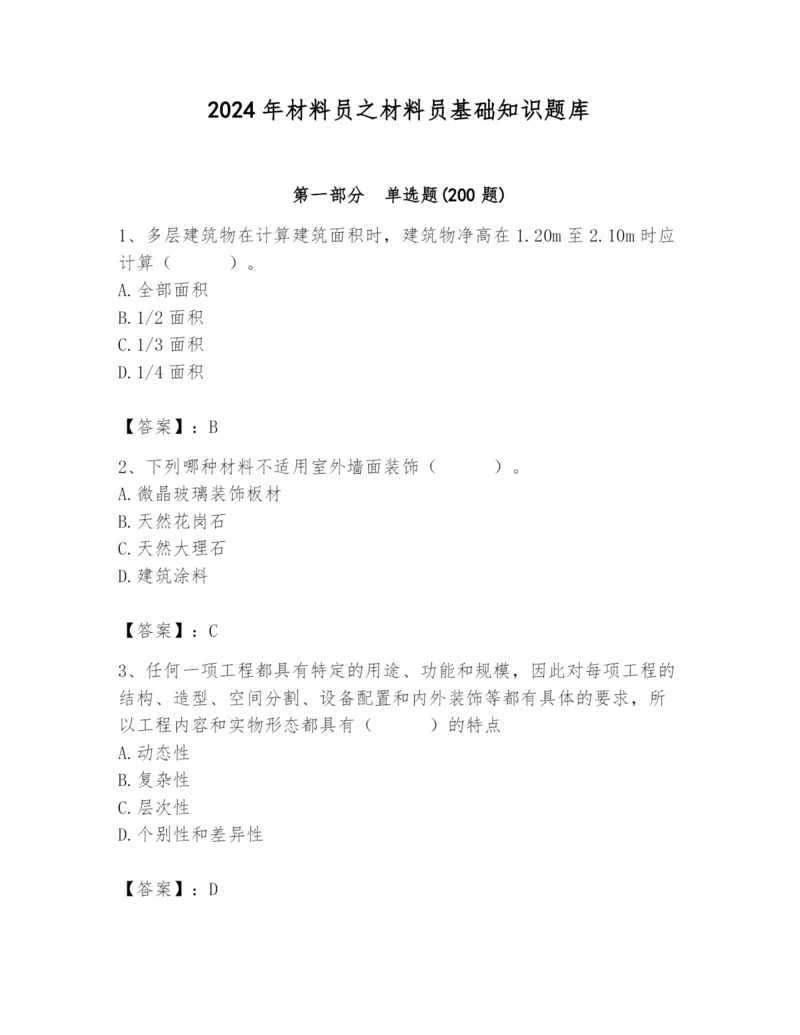 2024年材料员之材料员基础知识题库

第一部分　单选题(200题)

1、多层建筑物在计算建筑面积时，建筑物净高在1.20m至2.10m时应计算（　　）。
A.全部面积
B.1/2面积
C.1/3面积
D.1/4面积

【答案】：B

2、下列哪种材料不适用室外墙面装饰（　　）。
A.微晶玻璃装饰板材
B.天然花岗石
C.天然大理石
D.建筑涂料

【答案】：C

3、任何一项工程都具有特定的用途、功能和规模，因此对每项工程的结构、造型、空间分割、设备配置和内外装饰等都有具体的要求，所以工程内容和实物形态都具有（　　）的特点
A.动态性
B.复杂性
C.层次性
D.个别性和差异性

【答案】：D